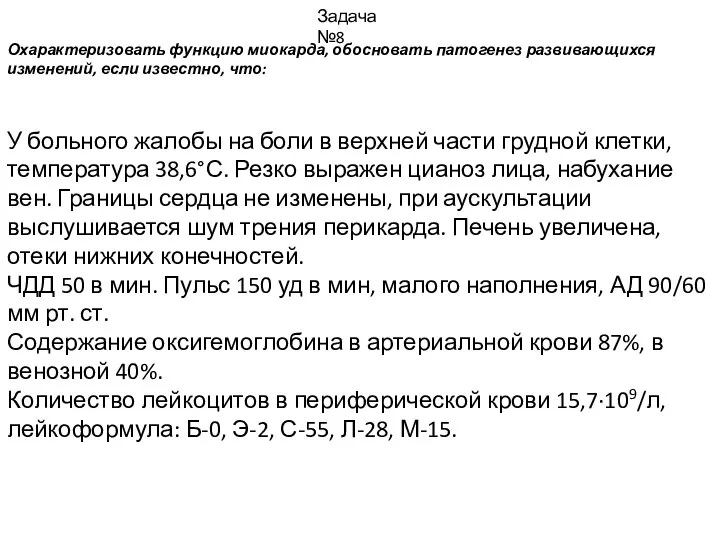 Задача №8

Охарактеризовать функцию миокарда, обосновать патогенез развивающихся изменений, если известно, что:

У больного жалобы на боли в верхней части грудной клетки, температура 38,6°С. Резко выражен цианоз лица, набухание вен. Границы сердца не изменены, при аускультации выслушивается шум трения перикарда. Печень увеличена, отеки нижних конечностей.
ЧДД 50 в мин. Пульс 150 уд в мин, малого наполнения, АД 90/60 мм рт. ст.
Содержание оксигемоглобина в артериальной крови 87%, в венозной 40%.
Количество лейкоцитов в периферической крови $15,7 \cdot 10^9$/л, лейкоформула: Б-0, Э-2, С-55, Л-28, М-15.